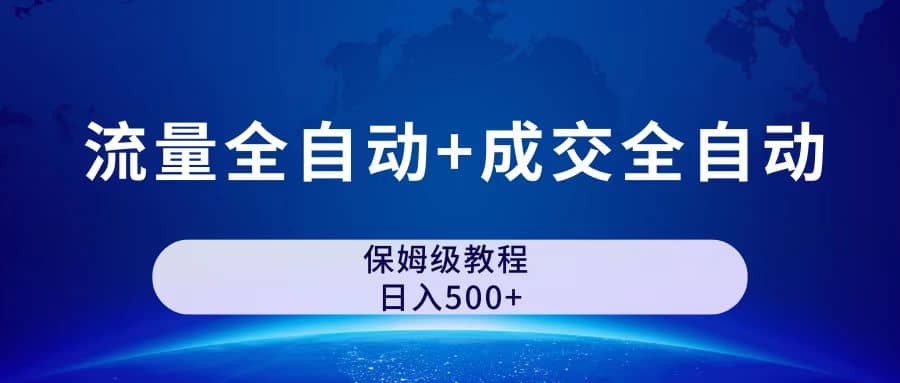 流量全自动+成交全自动

保姆级教程
日入500+